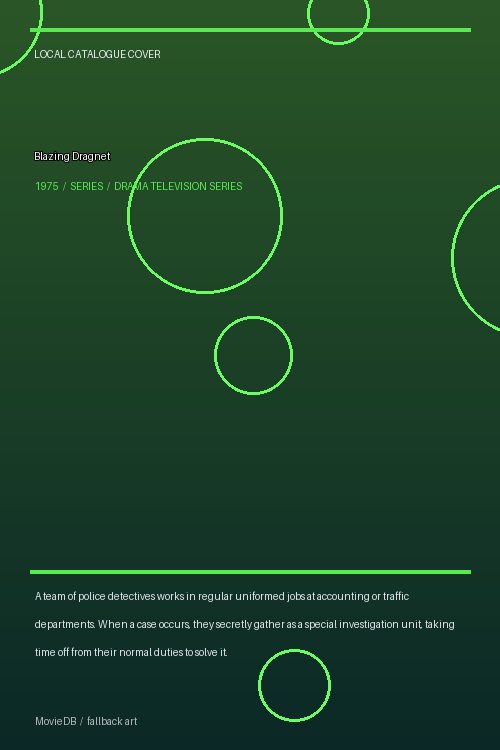 LOCAL CATALOGUE COVER

Blazing Dragnet

1975 / SERIES / DRAMA TELEVISION SERIES

A team of police detectives works in regular uniformed jobs at accounting or traffic departments. When a case occurs, they secretly gather as a special investigation unit, taking time off from their normal duties to solve it.

MovieDB / fallback art